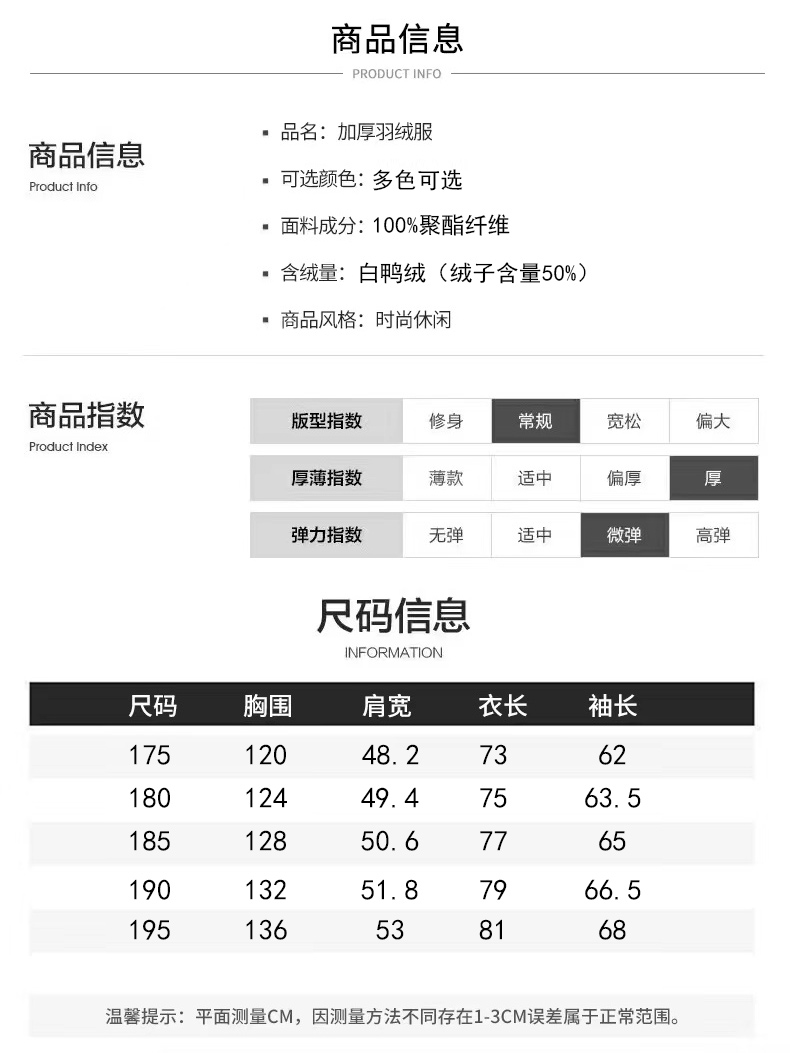 商品信息

PRODUCT INFO

商品信息
Product Info

▪ 品名：加厚羽绒服
▪ 可选颜色：多色可选
▪ 面料成分：100%聚酯纤维
▪ 含绒量：白鸭绒（绒子含量50%）
▪ 商品风格：时尚休闲

商品指数
Product Index

| 版型指数 | 修身 | 常规 | 宽松 | 偏大 |
|---|---|---|---|---|
| 厚薄指数 | 薄款 | 适中 | 偏厚 | 厚 |
| 弹力指数 | 无弹 | 适中 | 微弹 | 高弹 |

尺码信息
INFORMATION

| 尺码 | 胸围 | 肩宽 | 衣长 | 袖长 |
|---|---|---|---|---|
| 175 | 120 | 48.2 | 73 | 62 |
| 180 | 124 | 49.4 | 75 | 63.5 |
| 185 | 128 | 50.6 | 77 | 65 |
| 190 | 132 | 51.8 | 79 | 66.5 |
| 195 | 136 | 53 | 81 | 68 |

温馨提示：平面测量CM，因测量方法不同存在1-3CM误差属于正常范围。